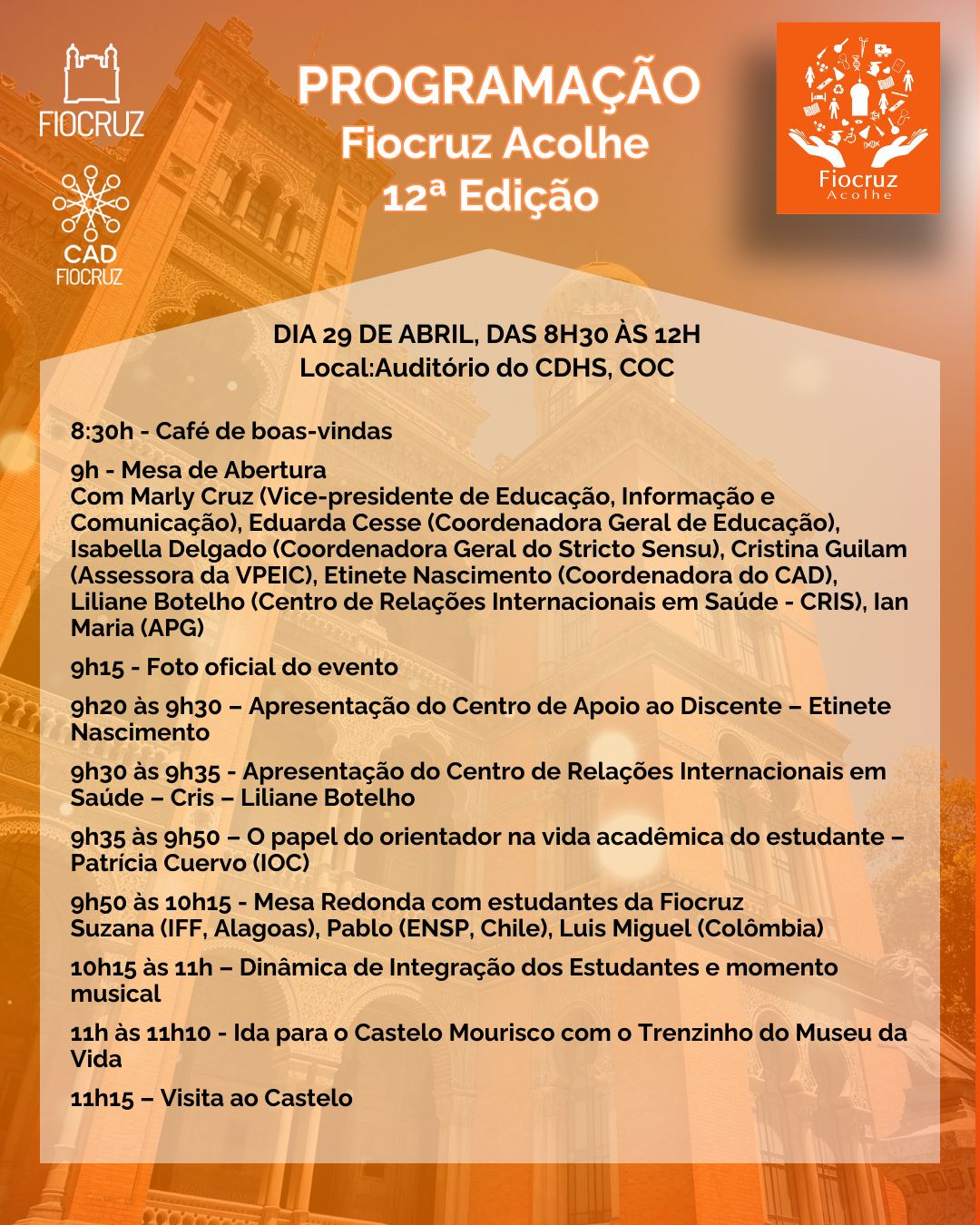 FIOCRUZ

CAD FIOCRUZ

PROGRAMAÇÃO
Fiocruz Acolhe
12ª Edição

Fiocruz Acolhe

DIA 29 DE ABRIL, DAS 8H30 ÀS 12H
Local:Auditório do CDHS, COC

8:30h - Café de boas-vindas

9h - Mesa de Abertura
Com Marly Cruz (Vice-presidente de Educação, Informação e Comunicação), Eduarda Cesse (Coordenadora Geral de Educação), Isabella Delgado (Coordenadora Geral do Stricto Sensu), Cristina Guilam (Assessora da VPEIC), Etinete Nascimento (Coordenadora do CAD), Liliane Botelho (Centro de Relações Internacionais em Saúde - CRIS), Ian Maria (APG)

9h15 - Foto oficial do evento

9h20 às 9h30 – Apresentação do Centro de Apoio ao Discente – Etinete Nascimento

9h30 às 9h35 - Apresentação do Centro de Relações Internacionais em Saúde – Cris – Liliane Botelho

9h35 às 9h50 – O papel do orientador na vida acadêmica do estudante – Patrícia Cuervo (IOC)

9h50 às 10h15 - Mesa Redonda com estudantes da Fiocruz
Suzana (IFF, Alagoas), Pablo (ENSP, Chile), Luis Miguel (Colômbia)

10h15 às 11h – Dinâmica de Integração dos Estudantes e momento musical

11h às 11h10 - Ida para o Castelo Mourisco com o Trenzinho do Museu da Vida

11h15 – Visita ao Castelo